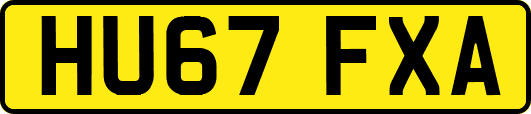 HU67 FXA